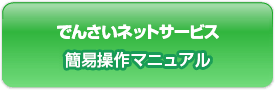 でんさいネットサービス
簡易操作マニュアル